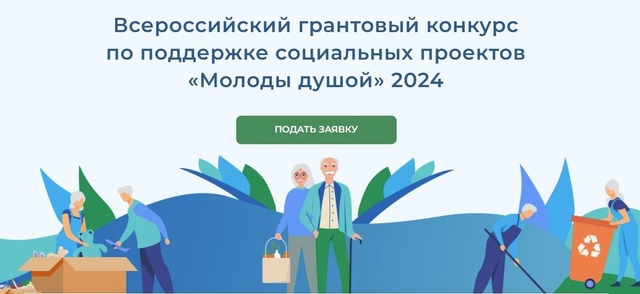 Всероссийский грантовый конкурс по поддержке социальных проектов «Молоды душой» 2024

ПОДАТЬ ЗАЯВКУ